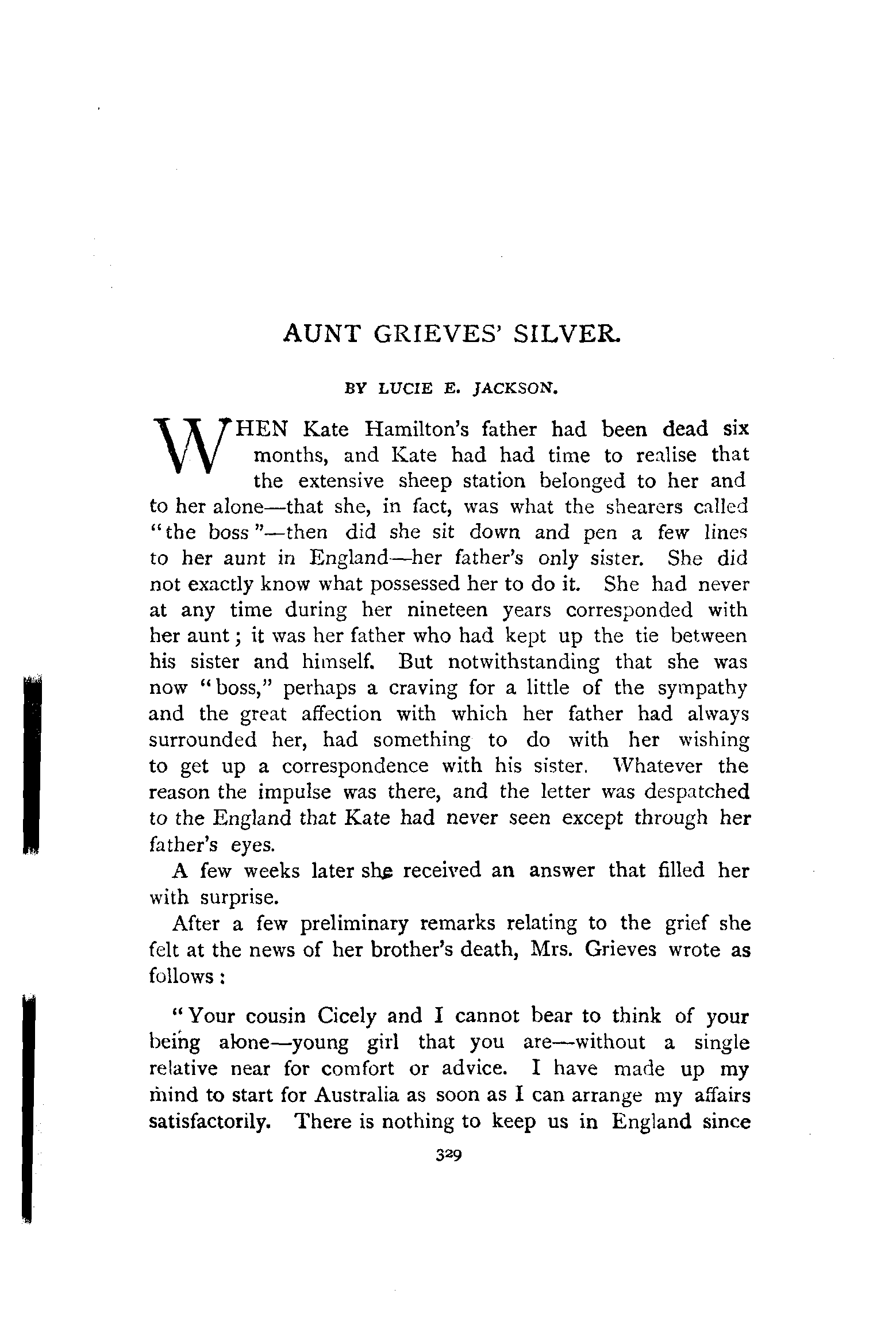 AUNT GRIEVES' SILVER.

BY LUCIE E. JACKSON.

WHEN Kate Hamilton's father had been dead six months, and Kate had had time to realise that the extensive sheep station belonged to her and to her alone—that she, in fact, was what the shearers called "the boss"—then did she sit down and pen a few lines to her aunt in England—her father's only sister. She did not exactly know what possessed her to do it. She had never at any time during her nineteen years corresponded with her aunt; it was her father who had kept up the tie between his sister and himself. But notwithstanding that she was now "boss," perhaps a craving for a little of the sympathy and the great affection with which her father had always surrounded her, had something to do with her wishing to get up a correspondence with his sister. Whatever the reason the impulse was there, and the letter was despatched to the England that Kate had never seen except through her father's eyes.

A few weeks later she received an answer that filled her with surprise.

After a few preliminary remarks relating to the grief she felt at the news of her brother's death, Mrs. Grieves wrote as follows:

"Your cousin Cicely and I cannot bear to think of your being alone—young girl that you are—without a single relative near for comfort or advice. I have made up my mind to start for Australia as soon as I can arrange my affairs satisfactorily. There is nothing to keep us in England since

329